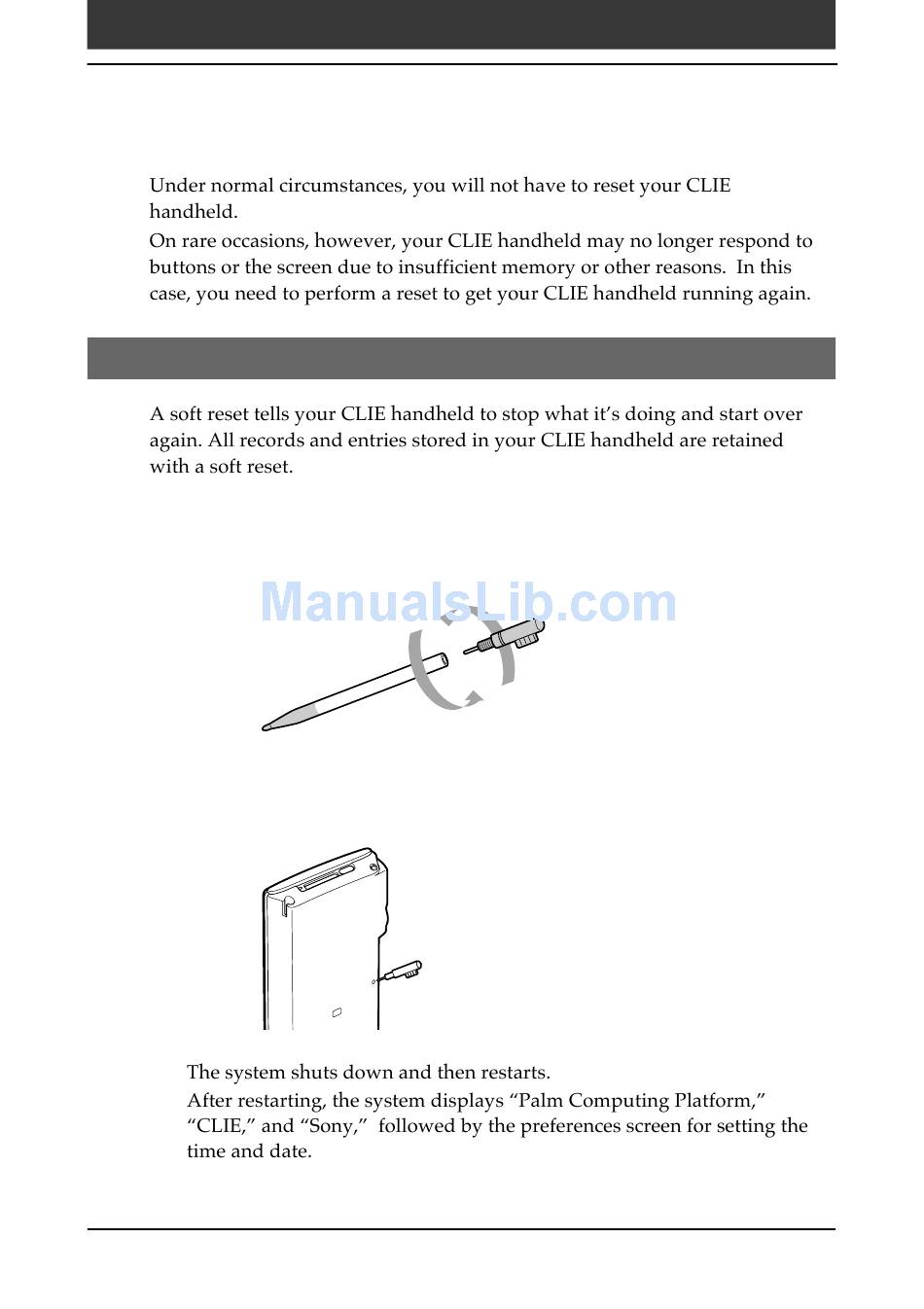 Under normal circumstances, you will not have to reset your CLIE handheld.

On rare occasions, however, your CLIE handheld may no longer respond to buttons or the screen due to insufficient memory or other reasons. In this case, you need to perform a reset to get your CLIE handheld running again.

A soft reset tells your CLIE handheld to stop what it's doing and start over again. All records and entries stored in your CLIE handheld are retained with a soft reset.

ManualsLib.com

The system shuts down and then restarts.

After restarting, the system displays "Palm Computing Platform," "CLIE," and "Sony," followed by the preferences screen for setting the time and date.